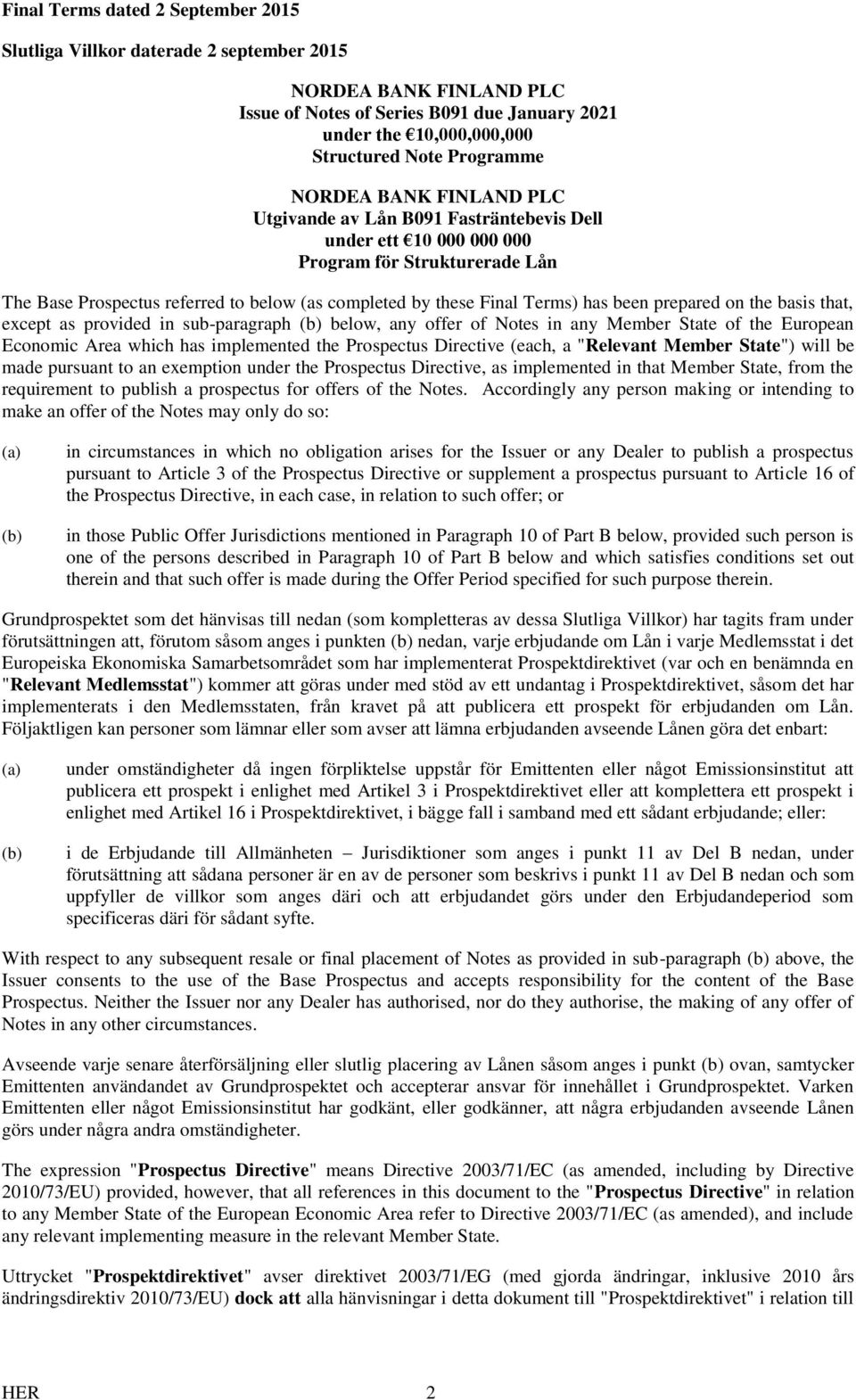 Final Terms dated 2 September 2015

Slutliga Villkor daterade 2 september 2015

NORDEA BANK FINLAND PLC
Issue of Notes of Series B091 due January 2021
under the €10,000,000,000
Structured Note Programme

NORDEA BANK FINLAND PLC
Utgivande av Lån B091 Fasträntebevis Dell
under ett €10 000 000 000
Program för Strukturerade Lån

The Base Prospectus referred to below (as completed by these Final Terms) has been prepared on the basis that, except as provided in sub-paragraph (b) below, any offer of Notes in any Member State of the European Economic Area which has implemented the Prospectus Directive (each, a "Relevant Member State") will be made pursuant to an exemption under the Prospectus Directive, as implemented in that Member State, from the requirement to publish a prospectus for offers of the Notes. Accordingly any person making or intending to make an offer of the Notes may only do so:

(a) in circumstances in which no obligation arises for the Issuer or any Dealer to publish a prospectus pursuant to Article 3 of the Prospectus Directive or supplement a prospectus pursuant to Article 16 of the Prospectus Directive, in each case, in relation to such offer; or

(b) in those Public Offer Jurisdictions mentioned in Paragraph 10 of Part B below, provided such person is one of the persons described in Paragraph 10 of Part B below and which satisfies conditions set out therein and that such offer is made during the Offer Period specified for such purpose therein.

Grundprospektet som det hänvisas till nedan (som kompletteras av dessa Slutliga Villkor) har tagits fram under förutsättningen att, förutom såsom anges i punkten (b) nedan, varje erbjudande om Lån i varje Medlemsstat i det Europeiska Ekonomiska Samarbetsområdet som har implementerat Prospektdirektivet (var och en benämnda en "Relevant Medlemsstat") kommer att göras under med stöd av ett undantag i Prospektdirektivet, såsom det har implementerats i den Medlemsstaten, från kravet på att publicera ett prospekt för erbjudanden om Lån. Följaktligen kan personer som lämnar eller som avser att lämna erbjudanden avseende Lånen göra det enbart:

(a) under omständigheter då ingen förpliktelse uppstår för Emittenten eller något Emissionsinstitut att publicera ett prospekt i enlighet med Artikel 3 i Prospektdirektivet eller att komplettera ett prospekt i enlighet med Artikel 16 i Prospektdirektivet, i bägge fall i samband med ett sådant erbjudande; eller:

(b) i de Erbjudande till Allmänheten – Jurisdiktioner som anges i punkt 11 av Del B nedan, under förutsättning att sådana personer är en av de personer som beskrivs i punkt 11 av Del B nedan och som uppfyller de villkor som anges däri och att erbjudandet görs under den Erbjudandeperiod som specificeras däri för sådant syfte.

With respect to any subsequent resale or final placement of Notes as provided in sub-paragraph (b) above, the Issuer consents to the use of the Base Prospectus and accepts responsibility for the content of the Base Prospectus. Neither the Issuer nor any Dealer has authorised, nor do they authorise, the making of any offer of Notes in any other circumstances.

Avseende varje senare återförsäljning eller slutlig placering av Lånen såsom anges i punkt (b) ovan, samtycker Emittenten användandet av Grundprospektet och accepterar ansvar för innehållet i Grundprospektet. Varken Emittenten eller något Emissionsinstitut har godkänt, eller godkänner, att några erbjudanden avseende Lånen görs under några andra omständigheter.

The expression "Prospectus Directive" means Directive 2003/71/EC (as amended, including by Directive 2010/73/EU) provided, however, that all references in this document to the "Prospectus Directive" in relation to any Member State of the European Economic Area refer to Directive 2003/71/EC (as amended), and include any relevant implementing measure in the relevant Member State.

Uttrycket "Prospektdirektivet" avser direktivet 2003/71/EG (med gjorda ändringar, inklusive 2010 års ändringsdirektiv 2010/73/EU) dock att alla hänvisningar i detta dokument till "Prospektdirektivet" i relation till

HER 2